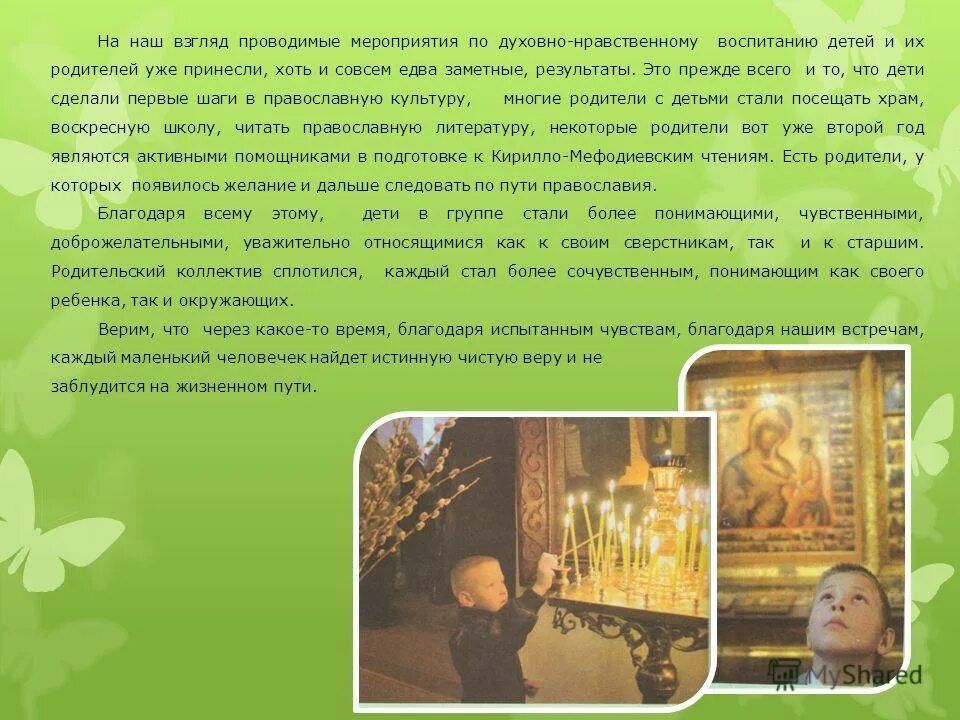 На наш взгляд проводимые мероприятия по духовно-нравственному воспитанию детей и их родителей уже принесли, хоть и совсем едва заметные, результаты. Это прежде всего и то, что дети сделали первые шаги в православную культуру, многие родители с детьми стали посещать храм, воскресную школу, читать православную литературу, некоторые родители вот уже второй год являются активными помощниками в подготовке к Кирилло-Мефодиевским чтениям. Есть родители, у которых появилось желание и дальше следовать по пути православия.

Благодаря всему этому, дети в группе стали более понимающими, чувственными, доброжелательными, уважительно относящимися как к своим сверстникам, так и к старшим. Родительский коллектив сплотился, каждый стал более сочувственным, понимающим как своего ребенка, так и окружающих.

Верим, что через какое-то время, благодаря испытанным чувствам, благодаря нашим встречам, каждый маленький человечек найдет истинную чистую веру и не заблудится на жизненном пути.

MyShared